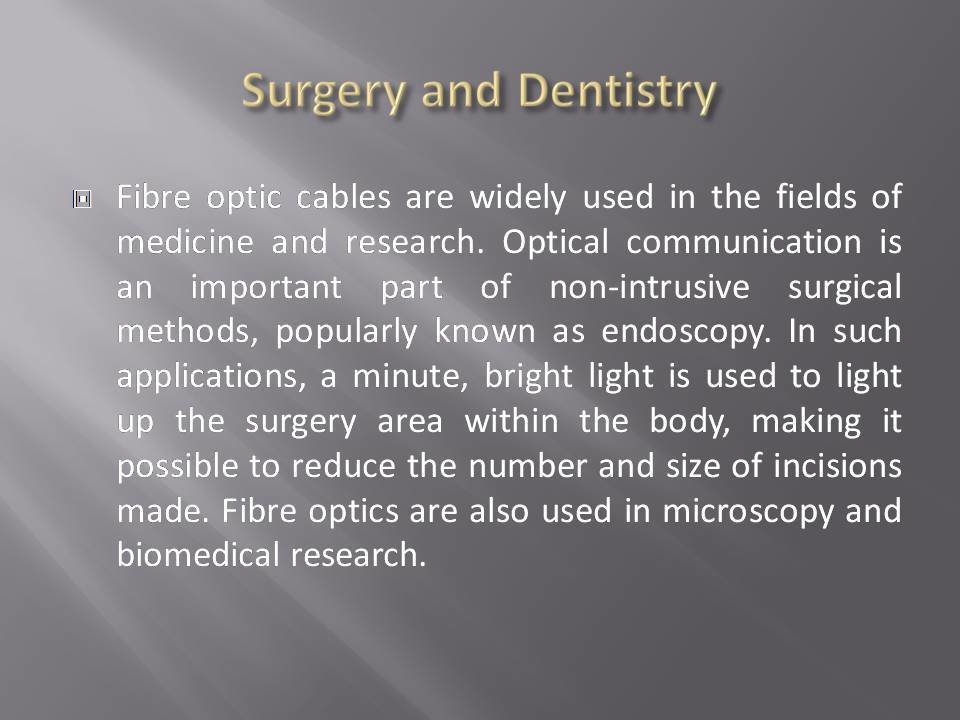 Surgery and Dentistry

• Fibre optic cables are widely used in the fields of medicine and research. Optical communication is an important part of non-intrusive surgical methods, popularly known as endoscopy. In such applications, a minute, bright light is used to light up the surgery area within the body, making it possible to reduce the number and size of incisions made. Fibre optics are also used in microscopy and biomedical research.